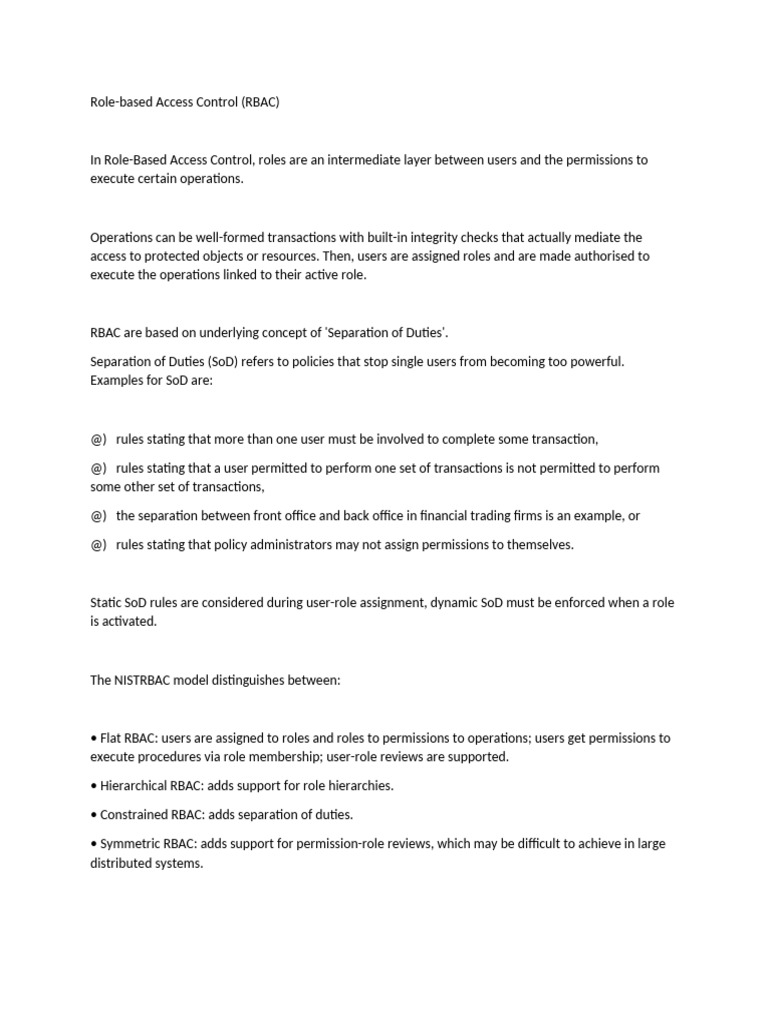 Role-based Access Control (RBAC)

In Role-Based Access Control, roles are an intermediate layer between users and the permissions to execute certain operations.

Operations can be well-formed transactions with built-in integrity checks that actually mediate the access to protected objects or resources. Then, users are assigned roles and are made authorised to execute the operations linked to their active role.

RBAC are based on underlying concept of 'Separation of Duties'.

Separation of Duties (SoD) refers to policies that stop single users from becoming too powerful. Examples for SoD are:

@) rules stating that more than one user must be involved to complete some transaction,

@) rules stating that a user permitted to perform one set of transactions is not permitted to perform some other set of transactions,

@) the separation between front office and back office in financial trading firms is an example, or

@) rules stating that policy administrators may not assign permissions to themselves.

Static SoD rules are considered during user-role assignment, dynamic SoD must be enforced when a role is activated.

The NISTRBAC model distinguishes between:

• Flat RBAC: users are assigned to roles and roles to permissions to operations; users get permissions to execute procedures via role membership; user-role reviews are supported.

• Hierarchical RBAC: adds support for role hierarchies.

• Constrained RBAC: adds separation of duties.

• Symmetric RBAC: adds support for permission-role reviews, which may be difficult to achieve in large distributed systems.